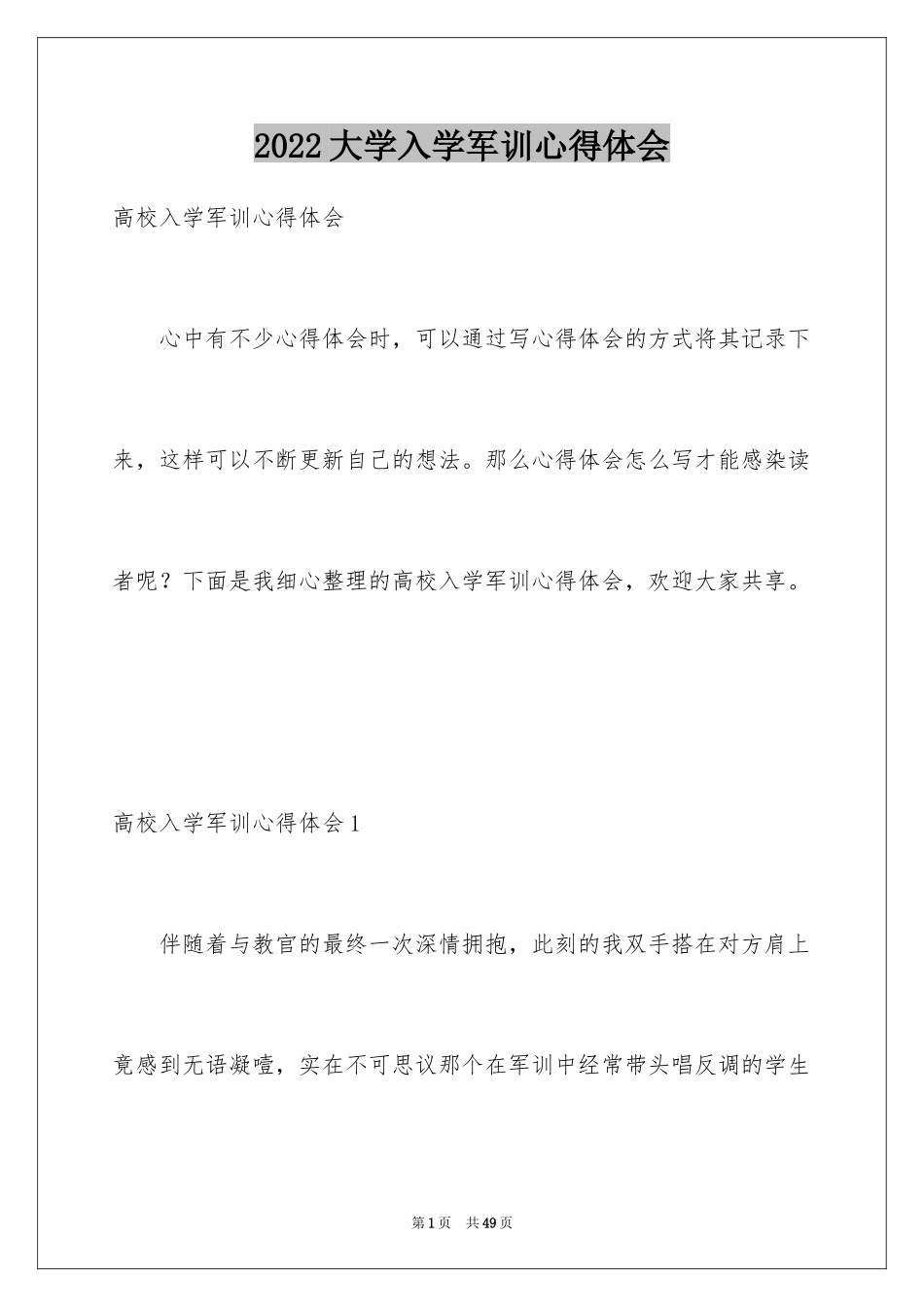 2022大学入学军训心得体会

高校入学军训心得体会

心中有不少心得体会时，可以通过写心得体会的方式将其记录下来，这样可以不断更新自己的想法。那么心得体会怎么写才能感染读者呢？下面是我细心整理的高校入学军训心得体会，欢迎大家共享。

高校入学军训心得体会1

伴随着与教官的最终一次深情拥抱，此刻的我双手搭在对方肩上竟感到无语凝噎，实在不可思议那个在军训中经常带头唱反调的学生

第1页 共49页